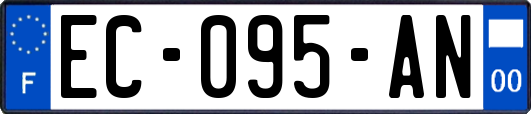 F
EC-095-AN
00